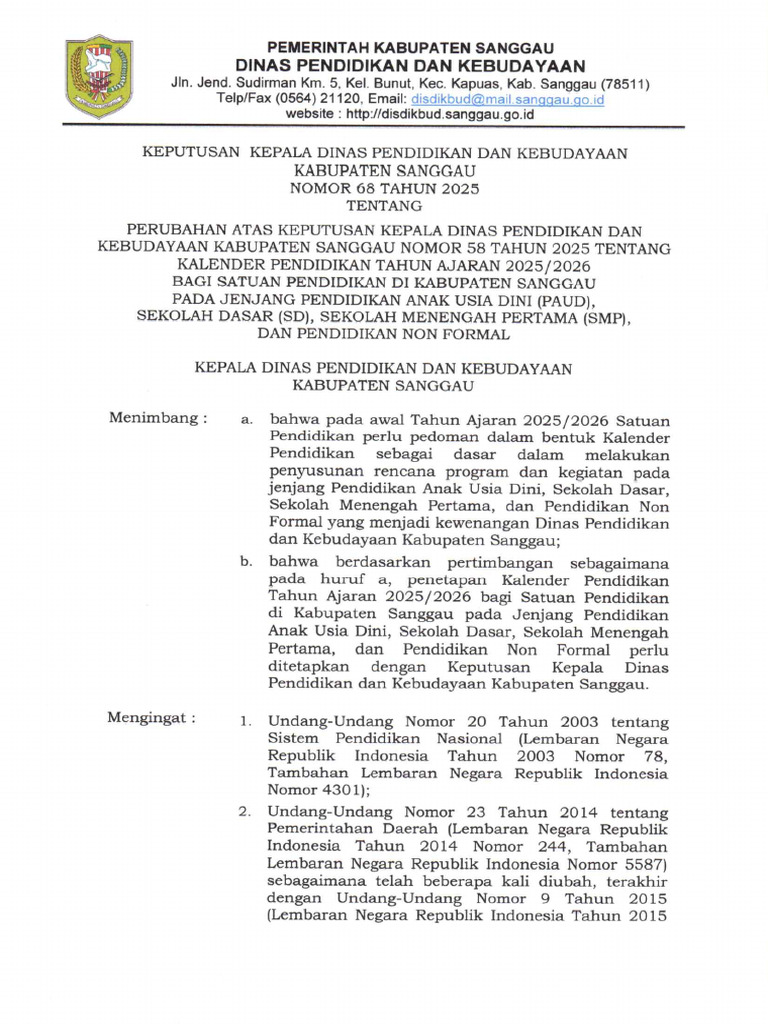 PEMERINTAH KABUPATEN SANGGAU
DINAS PENDIDIKAN DAN KEBUDAYAAN
Jln. Jend. Sudirman Km. 5, Kel. Bunut, Kec. Kapuas, Kab. Sanggau (78511)
Telp/Fax (0564) 21120, Email: disdikbud@mail.sanggau.go.id
website : http://disdikbud.sanggau.go.id

KEPUTUSAN KEPALA DINAS PENDIDIKAN DAN KEBUDAYAAN
KABUPATEN SANGGAU
NOMOR 68 TAHUN 2025
TENTANG

PERUBAHAN ATAS KEPUTUSAN KEPALA DINAS PENDIDIKAN DAN KEBUDAYAAN KABUPATEN SANGGAU NOMOR 58 TAHUN 2025 TENTANG KALENDER PENDIDIKAN TAHUN AJARAN 2025/2026 BAGI SATUAN PENDIDIKAN DI KABUPATEN SANGGAU PADA JENJANG PENDIDIKAN ANAK USIA DINI (PAUD), SEKOLAH DASAR (SD), SEKOLAH MENENGAH PERTAMA (SMP), DAN PENDIDIKAN NON FORMAL

KEPALA DINAS PENDIDIKAN DAN KEBUDAYAAN
KABUPATEN SANGGAU

Menimbang : a. bahwa pada awal Tahun Ajaran 2025/2026 Satuan Pendidikan perlu pedoman dalam bentuk Kalender Pendidikan sebagai dasar dalam melakukan penyusunan rencana program dan kegiatan pada jenjang Pendidikan Anak Usia Dini, Sekolah Dasar, Sekolah Menengah Pertama, dan Pendidikan Non Formal yang menjadi kewenangan Dinas Pendidikan dan Kebudayaan Kabupaten Sanggau;

b. bahwa berdasarkan pertimbangan sebagaimana pada huruf a, penetapan Kalender Pendidikan Tahun Ajaran 2025/2026 bagi Satuan Pendidikan di Kabupaten Sanggau pada Jenjang Pendidikan Anak Usia Dini, Sekolah Dasar, Sekolah Menengah Pertama, dan Pendidikan Non Formal perlu ditetapkan dengan Keputusan Kepala Dinas Pendidikan dan Kebudayaan Kabupaten Sanggau.

Mengingat : 1. Undang-Undang Nomor 20 Tahun 2003 tentang Sistem Pendidikan Nasional (Lembaran Negara Republik Indonesia Tahun 2003 Nomor 78, Tambahan Lembaran Negara Republik Indonesia Nomor 4301);

2. Undang-Undang Nomor 23 Tahun 2014 tentang Pemerintahan Daerah (Lembaran Negara Republik Indonesia Tahun 2014 Nomor 244, Tambahan Lembaran Negara Republik Indonesia Nomor 5587) sebagaimana telah beberapa kali diubah, terakhir dengan Undang-Undang Nomor 9 Tahun 2015 (Lembaran Negara Republik Indonesia Tahun 2015